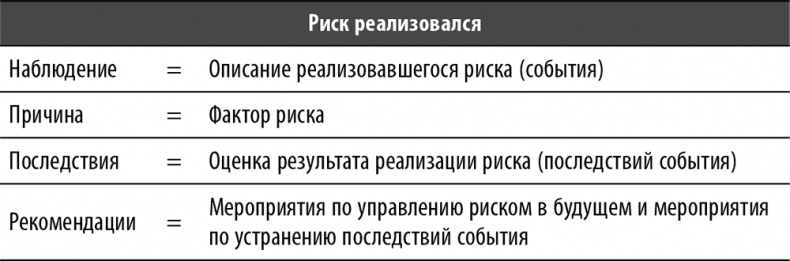 | Риск реализовался | | |
|---|---|---|
| Наблюдение | = | Описание реализовавшегося риска (события) |
| Причина | = | Фактор риска |
| Последствия | = | Оценка результата реализации риска (последствий события) |
| Рекомендации | = | Мероприятия по управлению риском в будущем и мероприятия по устранению последствий события |